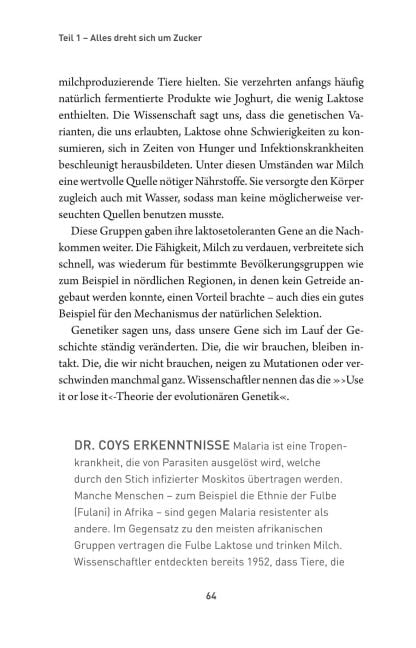 Teil 1 – Alles dreht sich um Zucker

milchproduzierende Tiere hielten. Sie verzehrten anfangs häufig natürlich fermentierte Produkte wie Joghurt, die wenig Laktose enthielten. Die Wissenschaft sagt uns, dass die genetischen Varianten, die uns erlaubten, Laktose ohne Schwierigkeiten zu konsumieren, sich in Zeiten von Hunger und Infektionskrankheiten beschleunigt herausbildeten. Unter diesen Umständen war Milch eine wertvolle Quelle nötiger Nährstoffe. Sie versorgte den Körper zugleich auch mit Wasser, sodass man keine möglicherweise verseuchten Quellen benutzen musste.

Diese Gruppen gaben ihre laktosetoleranten Gene an die Nachkommen weiter. Die Fähigkeit, Milch zu verdauen, verbreitete sich schnell, was wiederum für bestimmte Bevölkerungsgruppen wie zum Beispiel in nördlichen Regionen, in denen kein Getreide angebaut werden konnte, einen Vorteil brachte – auch dies ein gutes Beispiel für den Mechanismus der natürlichen Selektion.

Genetiker sagen uns, dass unsere Gene sich im Lauf der Geschichte ständig veränderten. Die, die wir brauchen, bleiben intakt. Die, die wir nicht brauchen, neigen zu Mutationen oder verschwinden manchmal ganz. Wissenschaftler nennen das die »›Use it or lose it‹-Theorie der evolutionären Genetik«.

DR. COYS ERKENNTNISSE Malaria ist eine Tropenkrankheit, die von Parasiten ausgelöst wird, welche durch den Stich infizierter Moskitos übertragen werden. Manche Menschen – zum Beispiel die Ethnie der Fulbe (Fulani) in Afrika – sind gegen Malaria resistenter als andere. Im Gegensatz zu den meisten afrikanischen Gruppen vertragen die Fulbe Laktose und trinken Milch. Wissenschaftler entdeckten bereits 1952, dass Tiere, die

64